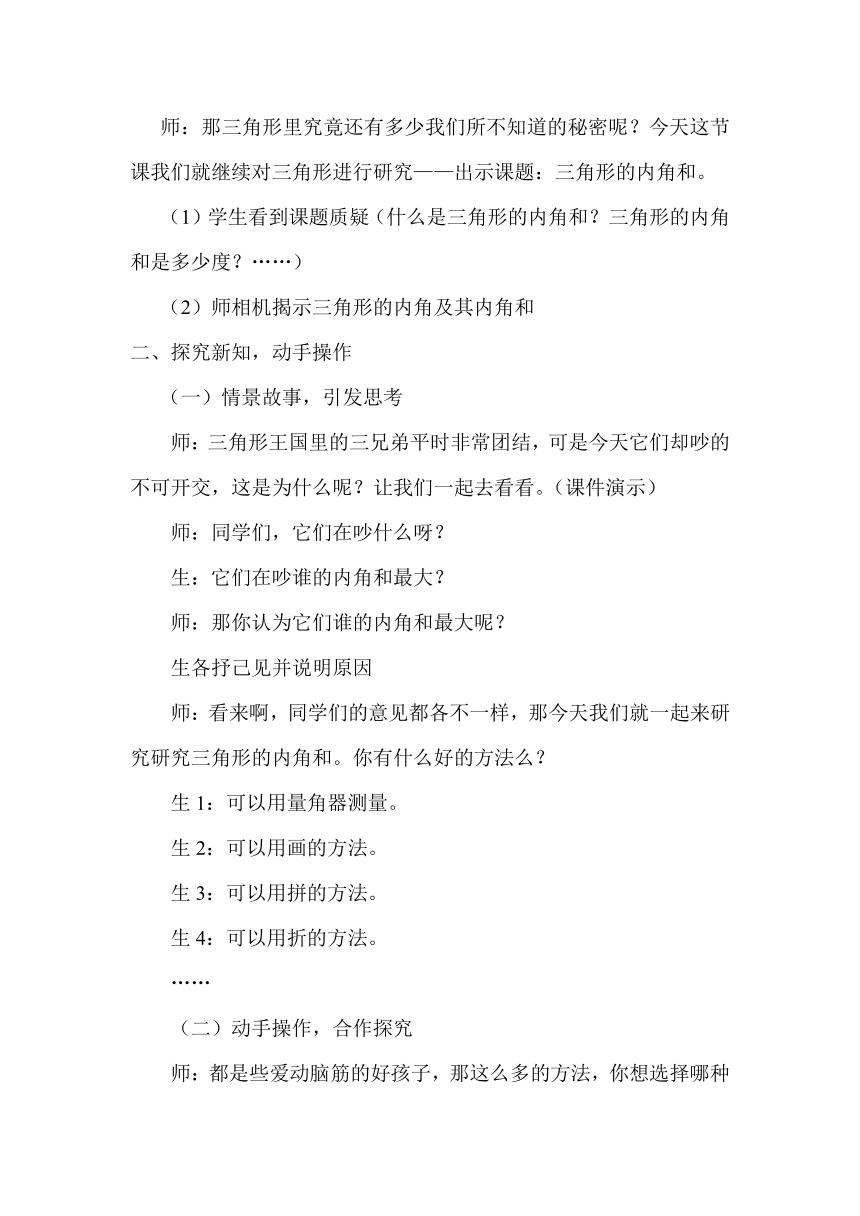 师：那三角形里究竟还有多少我们所不知道的秘密呢？今天这节课我们就继续对三角形进行研究——出示课题：三角形的内角和。

（1）学生看到课题质疑（什么是三角形的内角和？三角形的内角和是多少度？……）

（2）师相机揭示三角形的内角及其内角和

二、探究新知，动手操作

（一）情景故事，引发思考

师：三角形王国里的三兄弟平时非常团结，可是今天它们却吵的不可开交，这是为什么呢？让我们一起去看看。（课件演示）

师：同学们，它们在吵什么呀？

生：它们在吵谁的内角和最大？

师：那你认为它们谁的内角和最大呢？

生各抒己见并说明原因

师：看来啊，同学们的意见都各不一样，那今天我们就一起来研究研究三角形的内角和。你有什么好的方法么？

生 1：可以用量角器测量。

生 2：可以用画的方法。

生 3：可以用拼的方法。

生 4：可以用折的方法。

……

（二）动手操作，合作探究

师：都是些爱动脑筋的好孩子，那这么多的方法，你想选择哪种